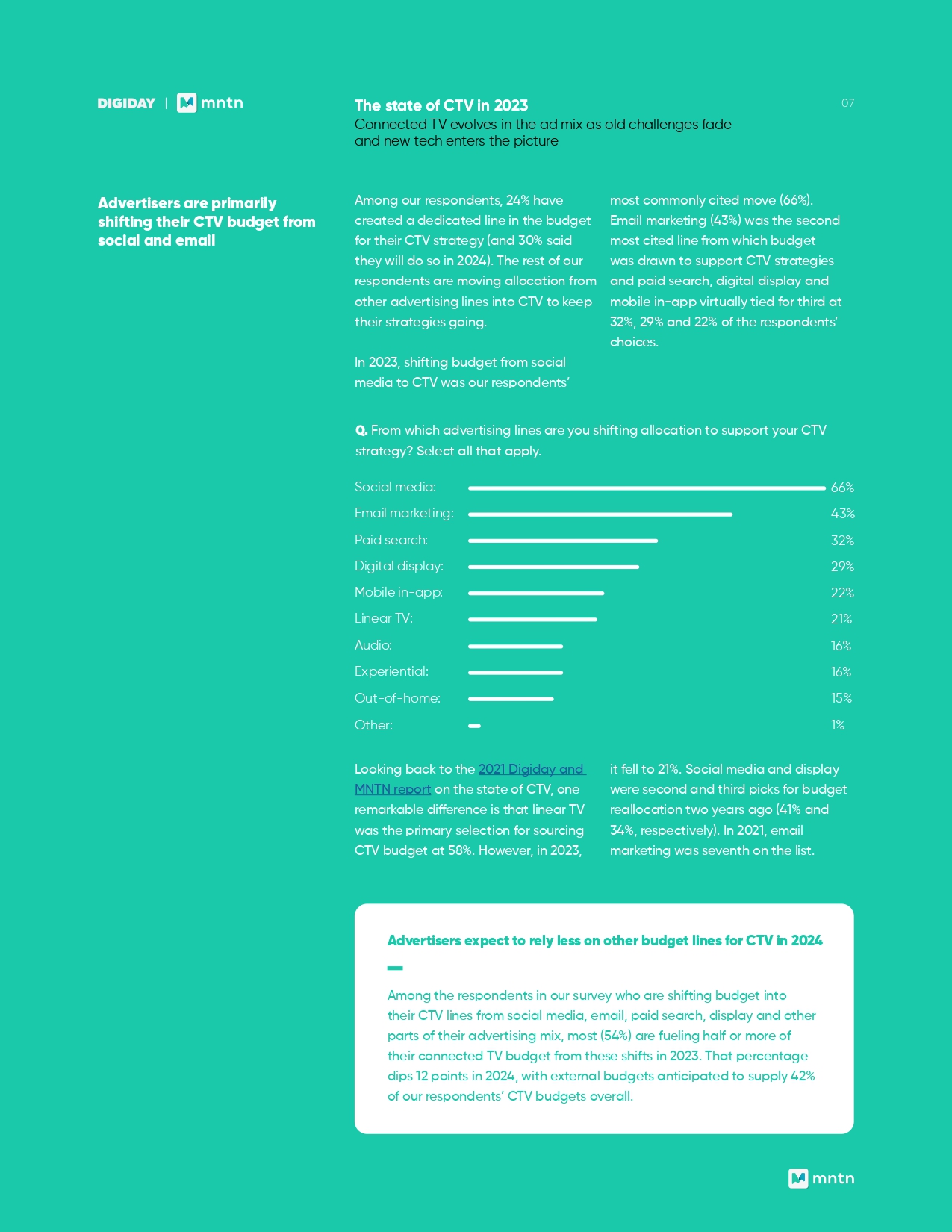 DIGIDAY | mntn

The state of CTV in 2023
Connected TV evolves in the ad mix as old challenges fade and new tech enters the picture

07

Advertisers are primarily shifting their CTV budget from social and email

Among our respondents, 24% have created a dedicated line in the budget for their CTV strategy (and 30% said they will do so in 2024). The rest of our respondents are moving allocation from other advertising lines into CTV to keep their strategies going.

In 2023, shifting budget from social media to CTV was our respondents' most commonly cited move (66%). Email marketing (43%) was the second most cited line from which budget was drawn to support CTV strategies and paid search, digital display and mobile in-app virtually tied for third at 32%, 29% and 22% of the respondents' choices.

Q. From which advertising lines are you shifting allocation to support your CTV strategy? Select all that apply.

Social media: 66%
Email marketing: 43%
Paid search: 32%
Digital display: 29%
Mobile in-app: 22%
Linear TV: 21%
Audio: 16%
Experiential: 16%
Out-of-home: 15%
Other: 1%

Looking back to the 2021 Digiday and MNTN report on the state of CTV, one remarkable difference is that linear TV was the primary selection for sourcing CTV budget at 58%. However, in 2023, it fell to 21%. Social media and display were second and third picks for budget reallocation two years ago (41% and 34%, respectively). In 2021, email marketing was seventh on the list.

Advertisers expect to rely less on other budget lines for CTV in 2024

Among the respondents in our survey who are shifting budget into their CTV lines from social media, email, paid search, display and other parts of their advertising mix, most (54%) are fueling half or more of their connected TV budget from these shifts in 2023. That percentage dips 12 points in 2024, with external budgets anticipated to supply 42% of our respondents' CTV budgets overall.

mntn